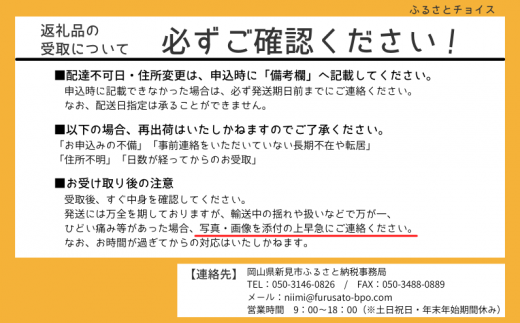 ふるさとチョイス

返礼品の受取について　必ずご確認ください！

■配達不可日・住所変更は、申込時に「備考欄」へ記載してください。
申込時に記載できなかった場合は、必ず発送期日前までにご連絡ください。
なお、配送日指定は承ることができません。

■以下の場合、再出荷はいたしかねますのでご了承ください。
「お申込みの不備」「事前連絡をいただいていない長期不在や転居」
「住所不明」「日数が経ってからのお受取」

■お受け取り後の注意
受取後、すぐ中身を確認してください。
発送には万全を期しておりますが、輸送中の揺れや扱いなどで万が一、
ひどい痛み等があった場合、写真・画像を添付の上早急にご連絡ください。
なお、お時間が過ぎてからの対応はいたしかねます。

【連絡先】　岡山県新見市ふるさと納税事務局
TEL：050-3146-0826　/　FAX：050-3488-0889
メール：niimi@furusato-bpo.com
営業時間　9：00～18：00（※土日祝日・年末年始期間休み）